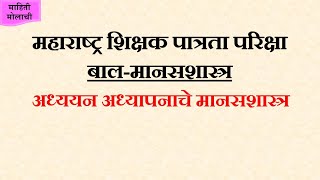 माहिती मोलाची

महाराष्ट्र शिक्षक पात्रता परिक्षा

बाल-मानसशास्त्र

अध्ययन अध्यापनाचे मानसशास्त्र